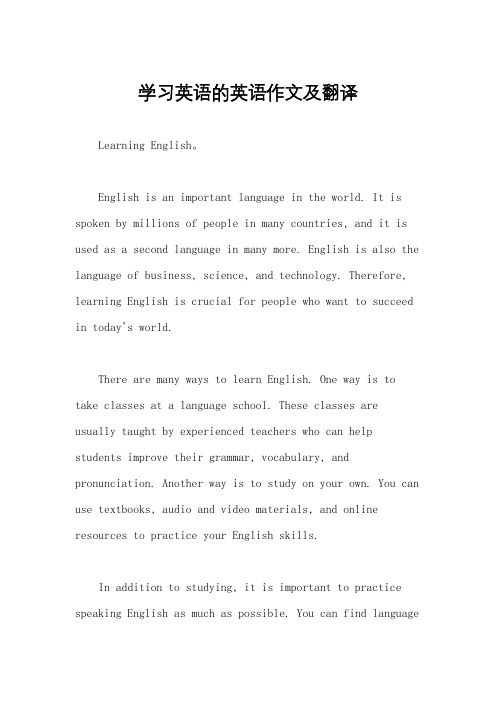 学习英语的英语作文及翻译

Learning English。

English is an important language in the world. It is spoken by millions of people in many countries, and it is used as a second language in many more. English is also the language of business, science, and technology. Therefore, learning English is crucial for people who want to succeed in today's world.

There are many ways to learn English. One way is to take classes at a language school. These classes are usually taught by experienced teachers who can help students improve their grammar, vocabulary, and pronunciation. Another way is to study on your own. You can use textbooks, audio and video materials, and online resources to practice your English skills.

In addition to studying, it is important to practice speaking English as much as possible. You can find language